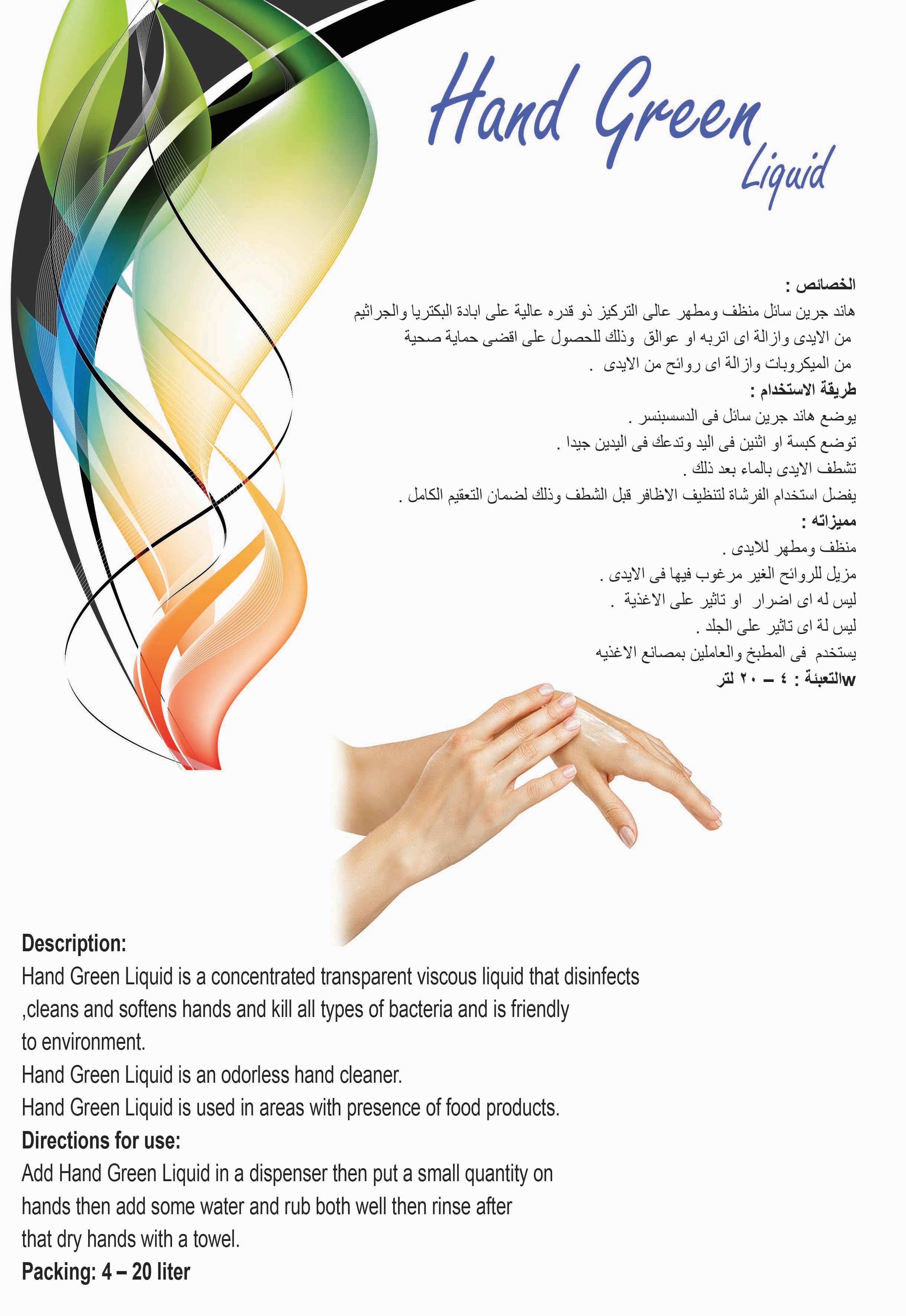 Hand Green
Liquid

الخصائص :
هاند جرين سائل منظف ومطهر عالى التركيز ذو قدره عالية على ابادة البكتريا والجراثيم من الايدى وازالة اى اتربه او عوالق وذلك للحصول على اقضى حماية صحية من الميكروبات وازالة اى روائح من الايدى .
طريقة الاستخدام :
يوضع هاند جرين سائل فى الدسسبنسر .
توضع كبسة او اثنين فى اليد وتدعك فى اليدين جيدا .
تشطف الايدى بالماء بعد ذلك .
يفضل استخدام الفرشاة لتنظيف الاظافر قبل الشطف وذلك لضمان التعقيم الكامل .
مميزاته :
منظف ومطهر للايدى .
مزيل للروائح الغير مرغوب فيها فى الايدى .
ليس له اى اضرار او تاثير على الاغذية .
ليس لة اى تاثير على الجلد .
يستخدم فى المطبخ والعاملين بمصانع الاغذيه
wالتعبئة : ٤ – ٢٠ لتر

Description:
Hand Green Liquid is a concentrated transparent viscous liquid that disinfects ,cleans and softens hands and kill all types of bacteria and is friendly to environment.
Hand Green Liquid is an odorless hand cleaner.
Hand Green Liquid is used in areas with presence of food products.
Directions for use:
Add Hand Green Liquid in a dispenser then put a small quantity on hands then add some water and rub both well then rinse after that dry hands with a towel.
Packing: 4 – 20 liter